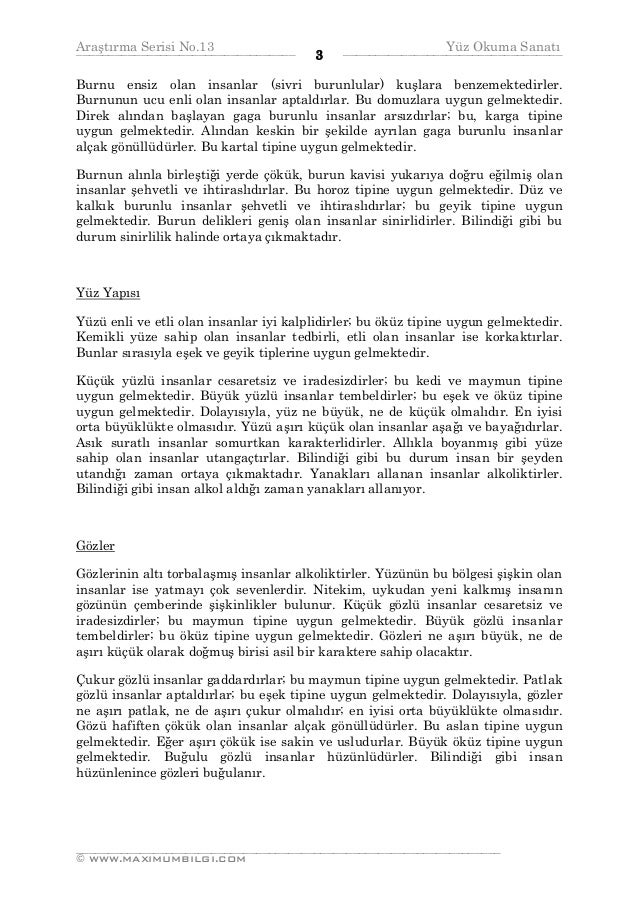 Araştırma Serisi No.13

3

Yüz Okuma Sanatı

Burnu ensiz olan insanlar (sivri burunlular) kuşlara benzemektedirler. Burnunun ucu enli olan insanlar aptaldırlar. Bu domuzlara uygun gelmektedir. Direk alından başlayan gaga burunlu insanlar arsızdırlar; bu, karga tipine uygun gelmektedir. Alından keskin bir şekilde ayrılan gaga burunlu insanlar alçak gönüllüdürler. Bu kartal tipine uygun gelmektedir.

Burnun alınla birleştiği yerde çökük, burun kavisi yukarıya doğru eğilmiş olan insanlar şehvetli ve ihtiraslıdırlar. Bu horoz tipine uygun gelmektedir. Düz ve kalkık burunlu insanlar şehvetli ve ihtiraslıdırlar; bu geyik tipine uygun gelmektedir. Burun delikleri geniş olan insanlar sinirlidirler. Bilindiği gibi bu durum sinirlilik halinde ortaya çıkmaktadır.

Yüz Yapısı

Yüzü enli ve etli olan insanlar iyi kalplidirler; bu öküz tipine uygun gelmektedir. Kemikli yüze sahip olan insanlar tedbirli, etli olan insanlar ise korkaktırlar. Bunlar sırasıyla eşek ve geyik tiplerine uygun gelmektedir.

Küçük yüzlü insanlar cesaretsiz ve iradesizdirler; bu kedi ve maymun tipine uygun gelmektedir. Büyük yüzlü insanlar tembeldirler; bu eşek ve öküz tipine uygun gelmektedir. Dolayısıyla, yüz ne büyük, ne de küçük olmalıdır. En iyisi orta büyüklükte olmasıdır. Yüzü aşırı küçük olan insanlar aşağı ve bayağıdırlar. Asık suratlı insanlar somurtkan karakterlidirler. Allıkla boyanmış gibi yüze sahip olan insanlar utangaçtırlar. Bilindiği gibi bu durum insan bir şeyden utandığı zaman ortaya çıkmaktadır. Yanakları allanan insanlar alkoliktirler. Bilindiği gibi insan alkol aldığı zaman yanakları allanıyor.

Gözler

Gözlerinin altı torbalaşmış insanlar alkoliktirler. Yüzünün bu bölgesi şişkin olan insanlar ise yatmayı çok sevenlerdir. Nitekim, uykudan yeni kalkmış insanın gözünün çemberinde şişkinlikler bulunur. Küçük gözlü insanlar cesaretsiz ve iradesizdirler; bu maymun tipine uygun gelmektedir. Büyük gözlü insanlar tembeldirler; bu öküz tipine uygun gelmektedir. Gözleri ne aşırı büyük, ne de aşırı küçük olarak doğmuş birisi asil bir karaktere sahip olacaktır.

Çukur gözlü insanlar gaddardırlar; bu maymun tipine uygun gelmektedir. Patlak gözlü insanlar aptaldırlar; bu eşek tipine uygun gelmektedir. Dolayısıyla, gözler ne aşırı patlak, ne de aşırı çukur olmalıdır; en iyisi orta büyüklükte olmasıdır. Gözü hafiften çökük olan insanlar alçak gönüllüdürler. Bu aslan tipine uygun gelmektedir. Eğer aşırı çökük ise sakin ve usludurlar. Büyük öküz tipine uygun gelmektedir. Buğulu gözlü insanlar hüzünlüdürler. Bilindiği gibi insan hüzünlenince gözleri buğulanır.

© WWW.MAXIMUMBILGI.COM